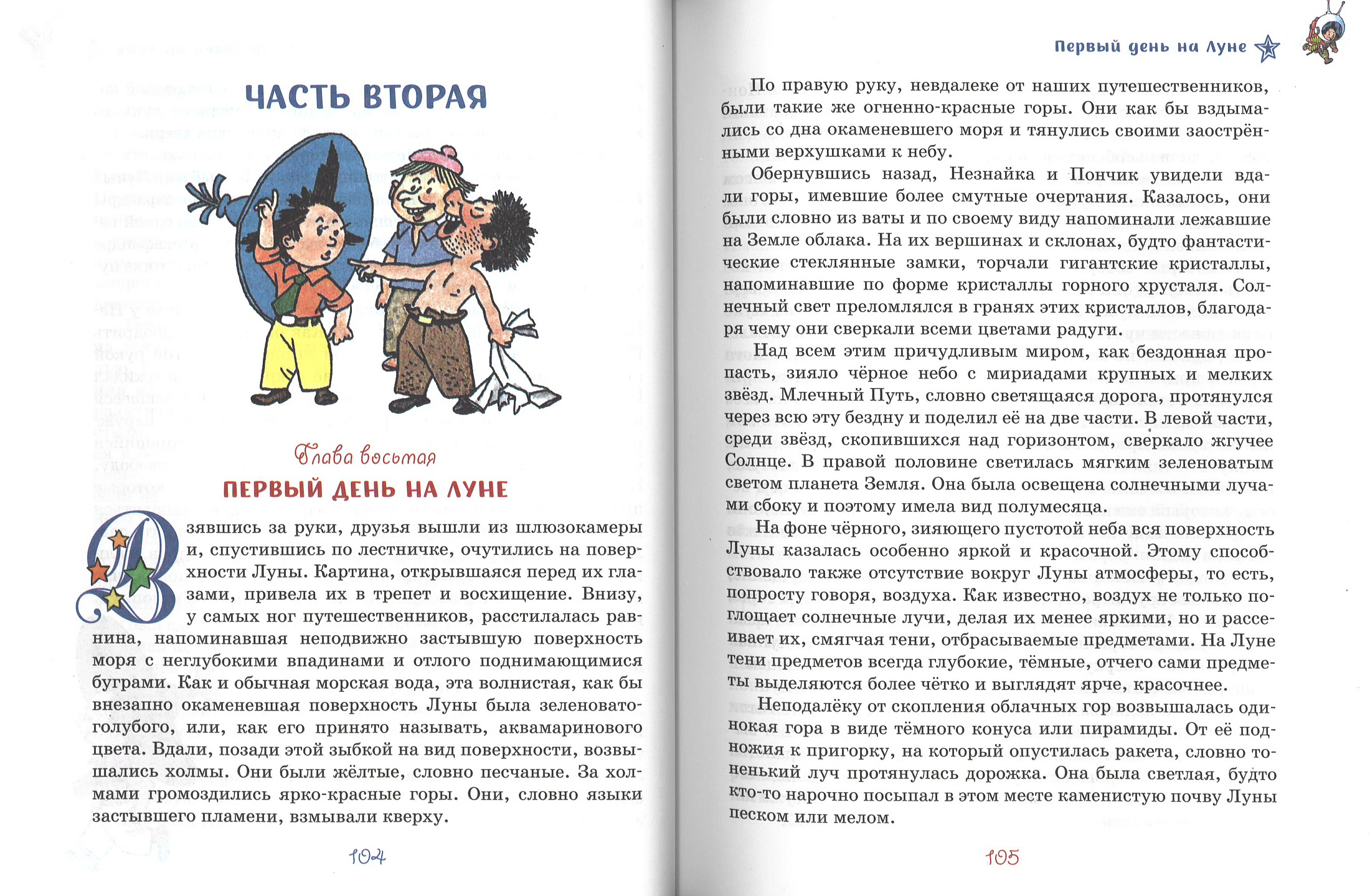 ЧАСТЬ ВТОРАЯ

Глава восьмая

ПЕРВЫЙ ДЕНЬ НА ЛУНЕ

Взявшись за руки, друзья вышли из шлюзокамеры и, спустившись по лестничке, очутились на поверхности Луны. Картина, открывшаяся перед их глазами, привела их в трепет и восхищение. Внизу, у самых ног путешественников, расстилалась равнина, напоминавшая неподвижно застывшую поверхность моря с неглубокими впадинами и отлого поднимающимися буграми. Как и обычная морская вода, эта волнистая, как бы внезапно окаменевшая поверхность Луны была зеленовато-голубого, или, как его принято называть, аквамаринового цвета. Вдали, позади этой зыбкой на вид поверхности, возвышались холмы. Они были жёлтые, словно песчаные. За холмами громоздились ярко-красные горы. Они, словно языки застывшего пламени, взмывали кверху.

104

Первый день на Луне

По правую руку, невдалеке от наших путешественников, были такие же огненно-красные горы. Они как бы вздымались со дна окаменевшего моря и тянулись своими заострёнными верхушками к небу.

Обернувшись назад, Незнайка и Пончик увидели вдали горы, имевшие более смутные очертания. Казалось, они были словно из ваты и по своему виду напоминали лежавшие на Земле облака. На их вершинах и склонах, будто фантастические стеклянные замки, торчали гигантские кристаллы, напоминавшие по форме кристаллы горного хрусталя. Солнечный свет преломлялся в гранях этих кристаллов, благодаря чему они сверкали всеми цветами радуги.

Над всем этим причудливым миром, как бездонная пропасть, зияло чёрное небо с мириадами крупных и мелких звёзд. Млечный Путь, словно светящаяся дорога, протянулся через всю эту бездну и поделил её на две части. В левой части, среди звёзд, скопившихся над горизонтом, сверкало жгучее Солнце. В правой половине светилась мягким зеленоватым светом планета Земля. Она была освещена солнечными лучами сбоку и поэтому имела вид полумесяца.

На фоне чёрного, зияющего пустотой неба вся поверхность Луны казалась особенно яркой и красочной. Этому способствовало также отсутствие вокруг Луны атмосферы, то есть, попросту говоря, воздуха. Как известно, воздух не только поглощает солнечные лучи, делая их менее яркими, но и рассеивает их, смягчая тени, отбрасываемые предметами. На Луне тени предметов всегда глубокие, тёмные, отчего сами предметы выделяются более чётко и выглядят ярче, красочнее.

Неподалёку от скопления облачных гор возвышалась одинокая гора в виде тёмного конуса или пирамиды. От её подножия к пригорку, на который опустилась ракета, словно тоненький луч протянулась дорожка. Она была светлая, будто кто-то нарочно посыпал в этом месте каменистую почву Луны песком или мелом.

105